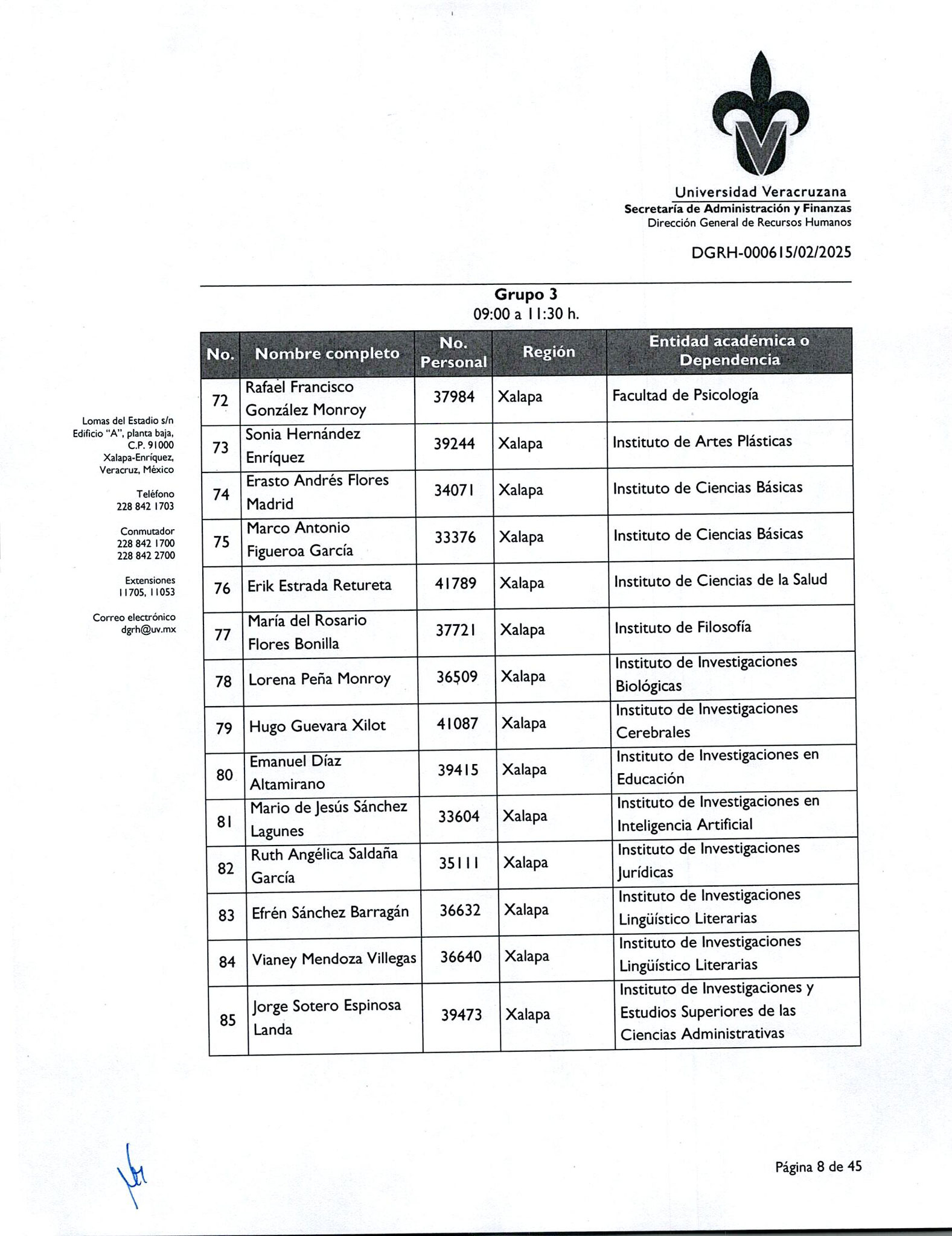 Universidad Veracruzana
Secretaría de Administración y Finanzas
Dirección General de Recursos Humanos

DGRH-000615/02/2025

Lomas del Estadio s/n
Edificio "A", planta baja,
C.P. 91000
Xalapa-Enríquez,
Veracruz, México

Teléfono
228 842 1703

Conmutador
228 842 1700
228 842 2700

Extensiones
11705, 11053

Correo electrónico
dgrh@uv.mx

Grupo 3
09:00 a 11:30 h.

| No. | Nombre completo | No. Personal | Región | Entidad académica o Dependencia |
|---|---|---|---|---|
| 72 | Rafael Francisco González Monroy | 37984 | Xalapa | Facultad de Psicología |
| 73 | Sonia Hernández Enríquez | 39244 | Xalapa | Instituto de Artes Plásticas |
| 74 | Erasto Andrés Flores Madrid | 34071 | Xalapa | Instituto de Ciencias Básicas |
| 75 | Marco Antonio Figueroa García | 33376 | Xalapa | Instituto de Ciencias Básicas |
| 76 | Erik Estrada Retureta | 41789 | Xalapa | Instituto de Ciencias de la Salud |
| 77 | María del Rosario Flores Bonilla | 37721 | Xalapa | Instituto de Filosofía |
| 78 | Lorena Peña Monroy | 36509 | Xalapa | Instituto de Investigaciones Biológicas |
| 79 | Hugo Guevara Xilot | 41087 | Xalapa | Instituto de Investigaciones Cerebrales |
| 80 | Emanuel Díaz Altamirano | 39415 | Xalapa | Instituto de Investigaciones en Educación |
| 81 | Mario de Jesús Sánchez Lagunes | 33604 | Xalapa | Instituto de Investigaciones en Inteligencia Artificial |
| 82 | Ruth Angélica Saldaña García | 35111 | Xalapa | Instituto de Investigaciones Jurídicas |
| 83 | Efrén Sánchez Barragán | 36632 | Xalapa | Instituto de Investigaciones Lingüístico Literarias |
| 84 | Vianey Mendoza Villegas | 36640 | Xalapa | Instituto de Investigaciones Lingüístico Literarias |
| 85 | Jorge Sotero Espinosa Landa | 39473 | Xalapa | Instituto de Investigaciones y Estudios Superiores de las Ciencias Administrativas |

Página 8 de 45